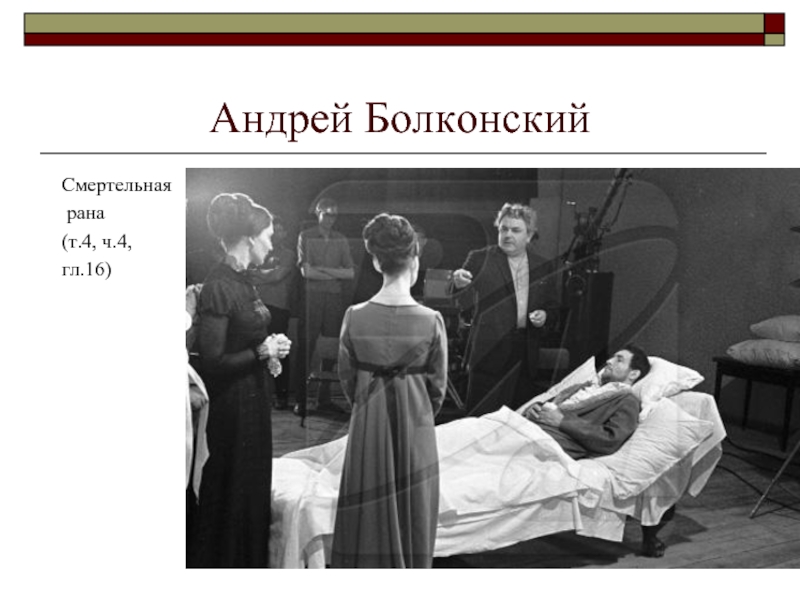 Андрей Болконский

Смертельная рана (т.4, ч.4, гл.16)